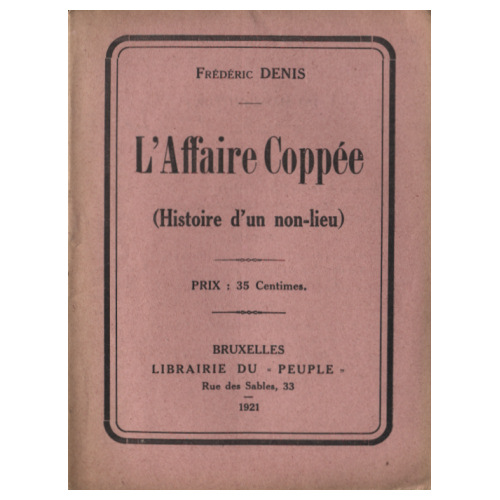 Frédéric DENIS

L'Affaire Coppée

(Histoire d'un non-lieu)

PRIX : 35 Centimes.

BRUXELLES
LIBRAIRIE DU « PEUPLE »
Rue des Sables, 33
1921